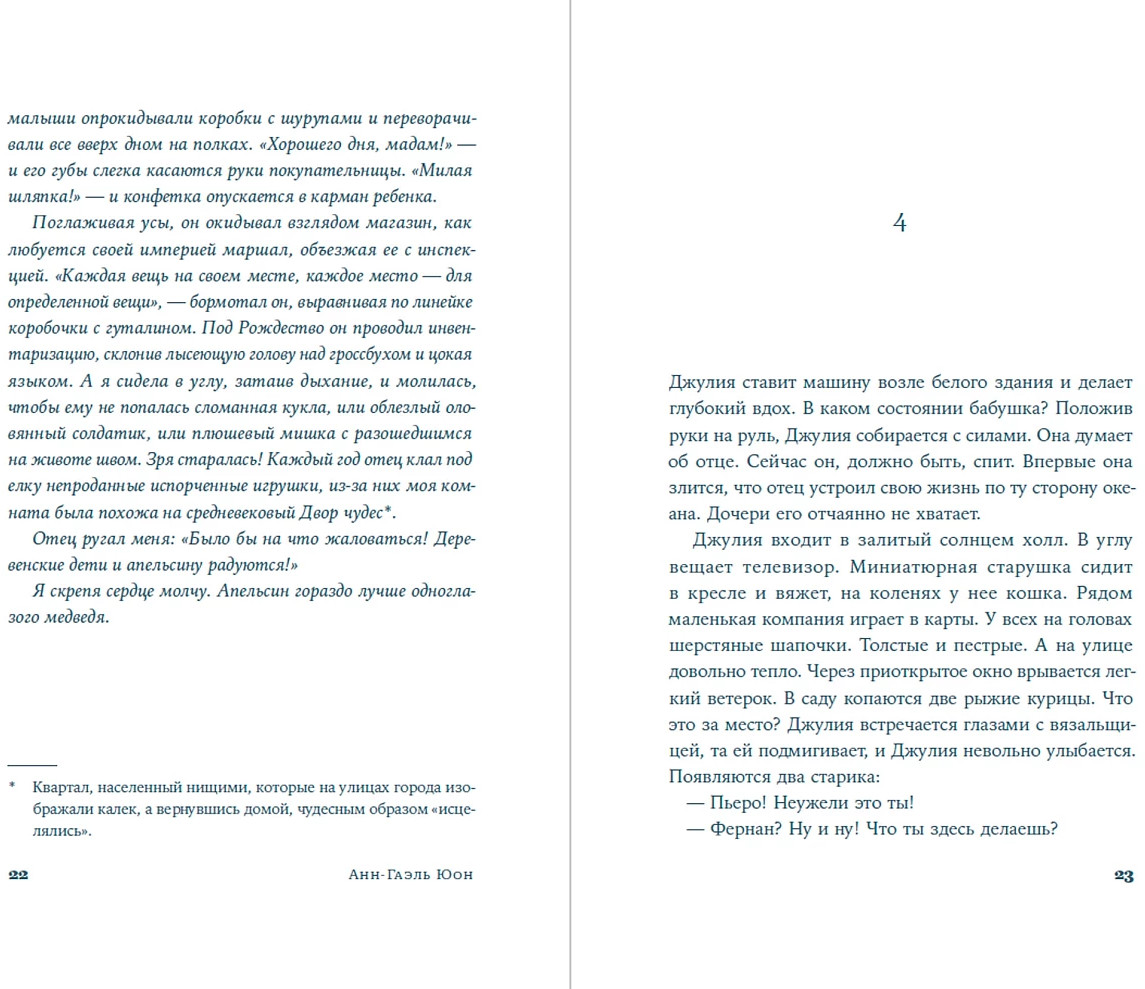 малыши опрокидывали коробки с шурупами и переворачивали все вверх дном на полках. «Хорошего дня, мадам!» — и его губы слегка касаются руки покупательницы. «Милая шляпка!» — и конфетка опускается в карман ребенка.

Поглаживая усы, он окидывал взглядом магазин, как любуется своей империей маршал, объезжая ее с инспекцией. «Каждая вещь на своем месте, каждое место — для определенной вещи», — бормотал он, выравнивая по линейке коробочки с гуталином. Под Рождество он проводил инвентаризацию, склонив лысеющую голову над гроссбухом и цокая языком. А я сидела в углу, затаив дыхание, и молилась, чтобы ему не попалась сломанная кукла, или облезлый оловянный солдатик, или плюшевый мишка с разошедшимся на животе швом. Зря старалась! Каждый год отец клал под елку непроданные испорченные игрушки, из-за них моя комната была похожа на средневековый Двор чудес*.

Отец ругал меня: «Было бы на что жаловаться! Деревенские дети и апельсину радуются!»

Я скрепя сердце молчу. Апельсин гораздо лучше одноглазого медведя.

* Квартал, населенный нищими, которые на улицах города изображали калек, а вернувшись домой, чудесным образом «исцелялись».

22 Анн-Гаэль Юон

4

Джулия ставит машину возле белого здания и делает глубокий вдох. В каком состоянии бабушка? Положив руки на руль, Джулия собирается с силами. Она думает об отце. Сейчас он, должно быть, спит. Впервые она злится, что отец устроил свою жизнь по ту сторону океана. Дочери его отчаянно не хватает.

Джулия входит в залитый солнцем холл. В углу вещает телевизор. Миниатюрная старушка сидит в кресле и вяжет, на коленях у нее кошка. Рядом маленькая компания играет в карты. У всех на головах шерстяные шапочки. Толстые и пестрые. А на улице довольно тепло. Через приоткрытое окно врывается легкий ветерок. В саду копаются две рыжие курицы. Что это за место? Джулия встречается глазами с вязальщицей, та ей подмигивает, и Джулия невольно улыбается. Появляются два старика:

— Пьеро! Неужели это ты!

— Фернан? Ну и ну! Что ты здесь делаешь?

23